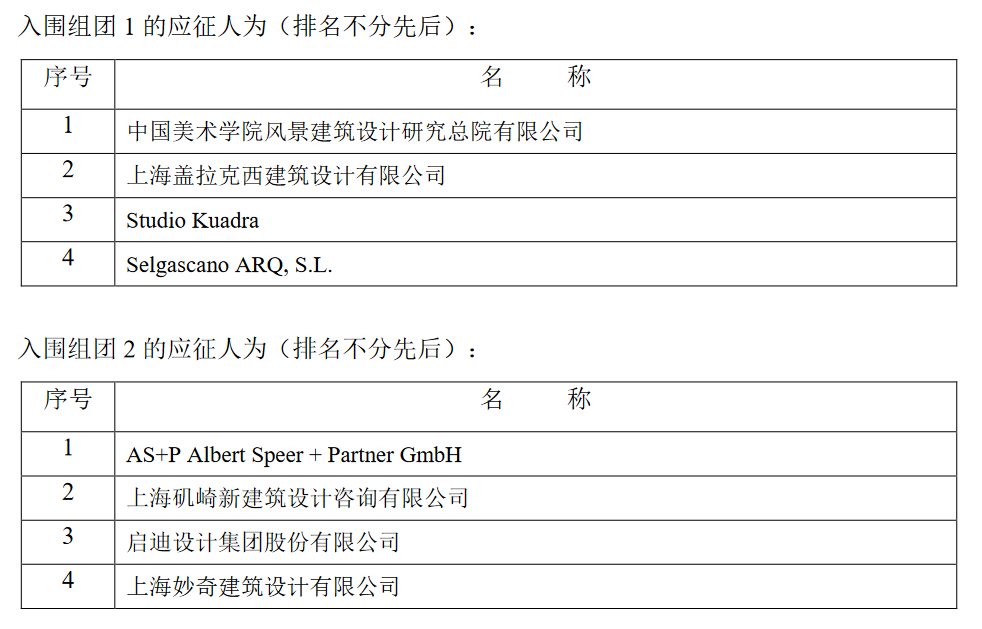 入围组团1的应征人为（排名不分先后）：

| 序号 | 名　　称 |
|---|---|
| 1 | 中国美术学院风景建筑设计研究总院有限公司 |
| 2 | 上海盖拉克西建筑设计有限公司 |
| 3 | Studio Kuadra |
| 4 | Selgascano ARQ, S.L. |

入围组团2的应征人为（排名不分先后）：

| 序号 | 名　　称 |
|---|---|
| 1 | AS+P Albert Speer + Partner GmbH |
| 2 | 上海矶崎新建筑设计咨询有限公司 |
| 3 | 启迪设计集团股份有限公司 |
| 4 | 上海妙奇建筑设计有限公司 |